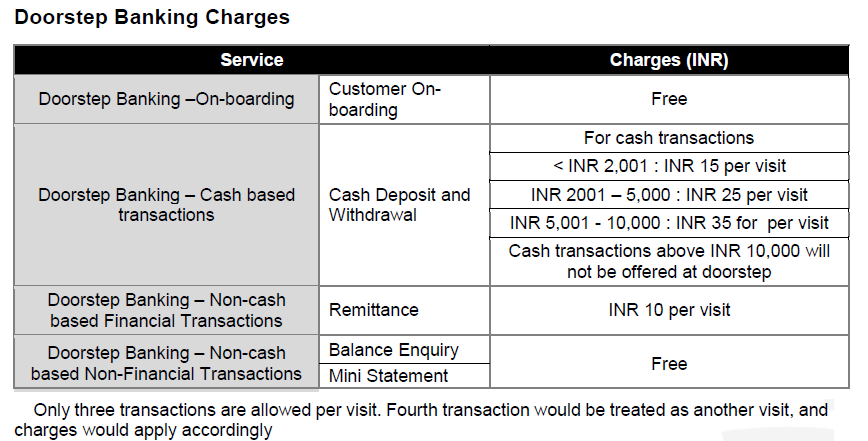 Doorstep Banking Charges

| Service | | Charges (INR) |
|---|---|---|
| Doorstep Banking –On-boarding | Customer On-boarding | Free |
| Doorstep Banking – Cash based transactions | Cash Deposit and Withdrawal | For cash transactions |
| | | < INR 2,001 : INR 15 per visit |
| | | INR 2001 – 5,000 : INR 25 per visit |
| | | INR 5,001 - 10,000 : INR 35 for per visit |
| | | Cash transactions above INR 10,000 will not be offered at doorstep |
| Doorstep Banking – Non-cash based Financial Transactions | Remittance | INR 10 per visit |
| Doorstep Banking – Non-cash based Non-Financial Transactions | Balance Enquiry | Free |
| | Mini Statement | |

Only three transactions are allowed per visit. Fourth transaction would be treated as another visit, and charges would apply accordingly